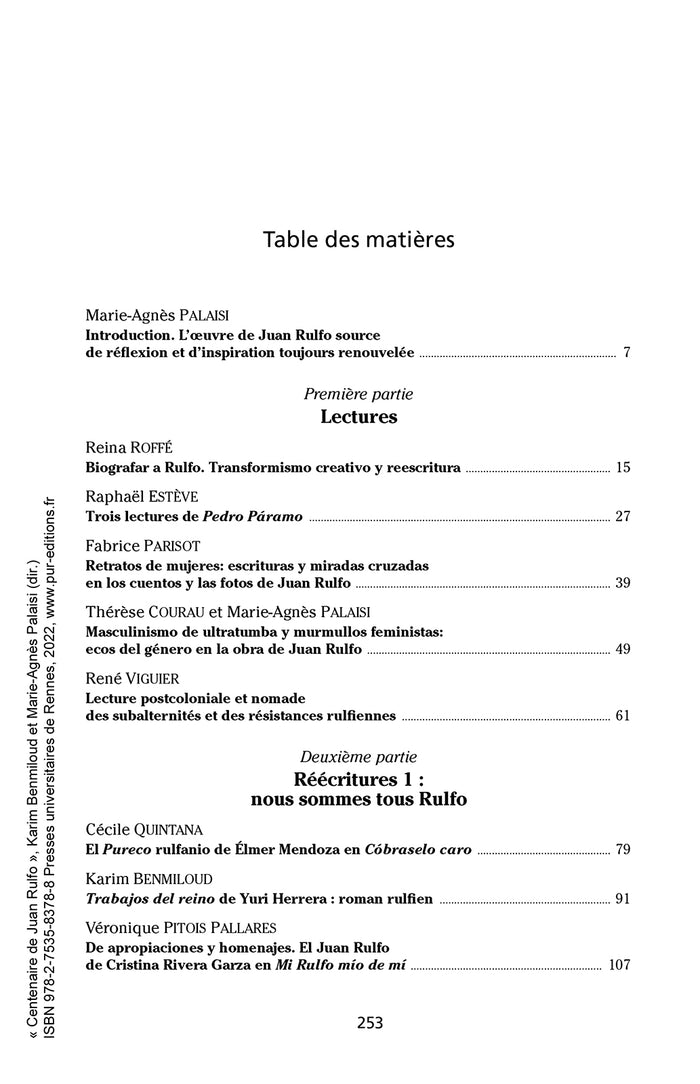 Table des matières

Marie-Agnès PALAISI
Introduction. L'œuvre de Juan Rulfo source de réflexion et d'inspiration toujours renouvelée ........ 7

Première partie
Lectures

Reina ROFFÉ
Biografar a Rulfo. Transformismo creativo y reescritura ........ 15

Raphaël ESTÈVE
Trois lectures de Pedro Páramo ........ 27

Fabrice PARISOT
Retratos de mujeres: escrituras y miradas cruzadas en los cuentos y las fotos de Juan Rulfo ........ 39

Thérèse COURAU et Marie-Agnès PALAISI
Masculinismo de ultratumba y murmullos feministas: ecos del género en la obra de Juan Rulfo ........ 49

René VIGUIER
Lecture postcoloniale et nomade des subalternités et des résistances rulfiennes ........ 61

Deuxième partie
Réécritures 1 : nous sommes tous Rulfo

Cécile QUINTANA
El Pureco rulfanio de Élmer Mendoza en Cóbraselo caro ........ 79

Karim BENMILOUD
Trabajos del reino de Yuri Herrera : roman rulfien ........ 91

Véronique PITOIS PALLARES
De apropiaciones y homenajes. El Juan Rulfo de Cristina Rivera Garza en Mi Rulfo mío de mí ........ 107

253

« Centenaire de Juan Rulfo », Karim Benmiloud et Marie-Agnès Palaisi (dir.)
ISBN 978-2-7535-8378-8 Presses universitaires de Rennes, 2022, www.pur-editions.fr